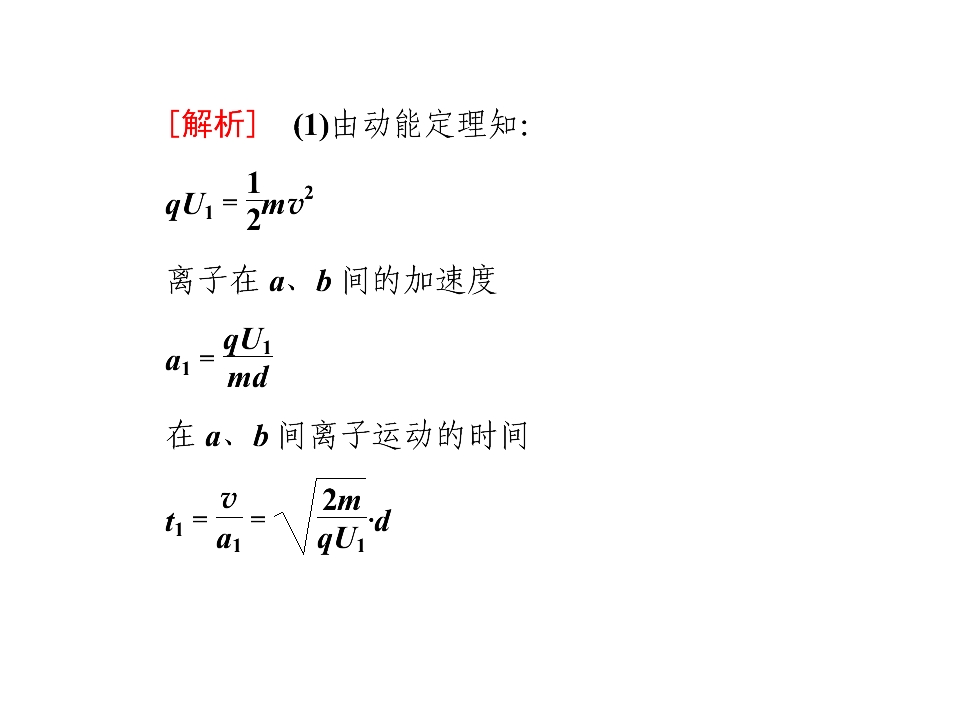 [解析] (1)由动能定理知:

$qU_1=\frac{1}{2}mv^2$

离子在a、b间的加速度

$a_1=\frac{qU_1}{md}$

在a、b间离子运动的时间

$t_1=\frac{v}{a_1}=\sqrt{\frac{2m}{qU_1}}\cdot d$